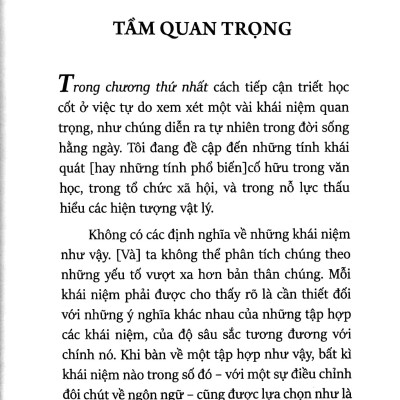 TẦM QUAN TRỌNG

Trong chương thứ nhất cách tiếp cận triết học cốt ở việc tự do xem xét một vài khái niệm quan trọng, như chúng diễn ra tự nhiên trong đời sống hằng ngày. Tôi đang đề cập đến những tính khái quát [hay những tính phổ biến]cố hữu trong văn học, trong tổ chức xã hội, và trong nỗ lực thấu hiểu các hiện tượng vật lý.

Không có các định nghĩa về những khái niệm như vậy. [Và] ta không thể phân tích chúng theo những yếu tố vượt xa hơn bản thân chúng. Mỗi khái niệm phải được cho thấy rõ là cần thiết đối với những ý nghĩa khác nhau của những tập hợp các khái niệm, của độ sâu sắc tương đương với chính nó. Khi bàn về một tập hợp như vậy, bất kì khái niệm nào trong số đó – với một sự điều chỉnh đôi chút về ngôn ngữ – cũng được lựa chọn như là